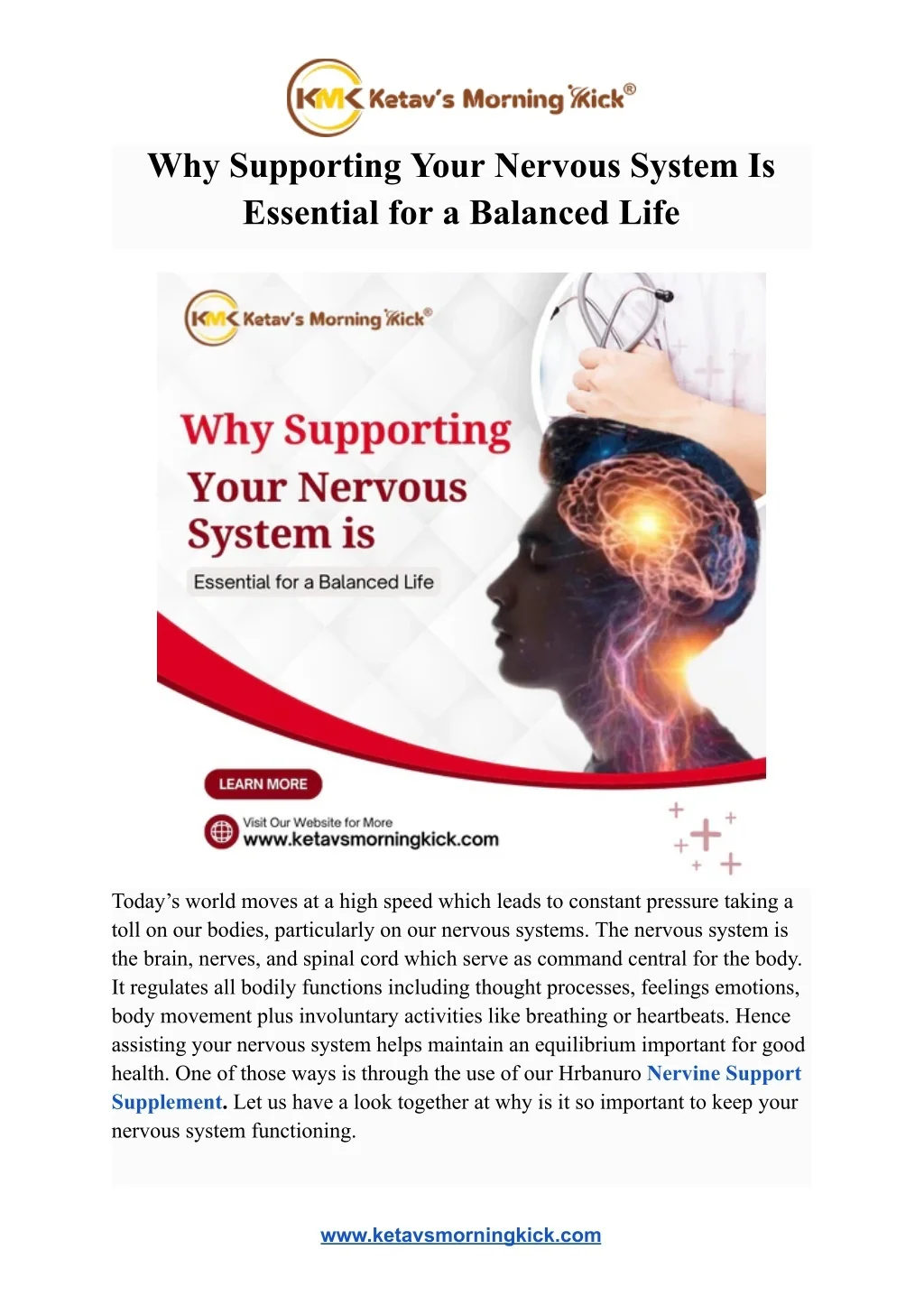 KMK Ketav's Morning Kick®

Why Supporting Your Nervous System Is Essential for a Balanced Life

KMK Ketav's Morning Kick®

Why Supporting Your Nervous System is

Essential for a Balanced Life

LEARN MORE

Visit Our Website for More
www.ketavsmorningkick.com

Today's world moves at a high speed which leads to constant pressure taking a toll on our bodies, particularly on our nervous systems. The nervous system is the brain, nerves, and spinal cord which serve as command central for the body. It regulates all bodily functions including thought processes, feelings emotions, body movement plus involuntary activities like breathing or heartbeats. Hence assisting your nervous system helps maintain an equilibrium important for good health. One of those ways is through the use of our Hrbanuro Nervine Support Supplement. Let us have a look together at why is it so important to keep your nervous system functioning.

www.ketavsmorningkick.com